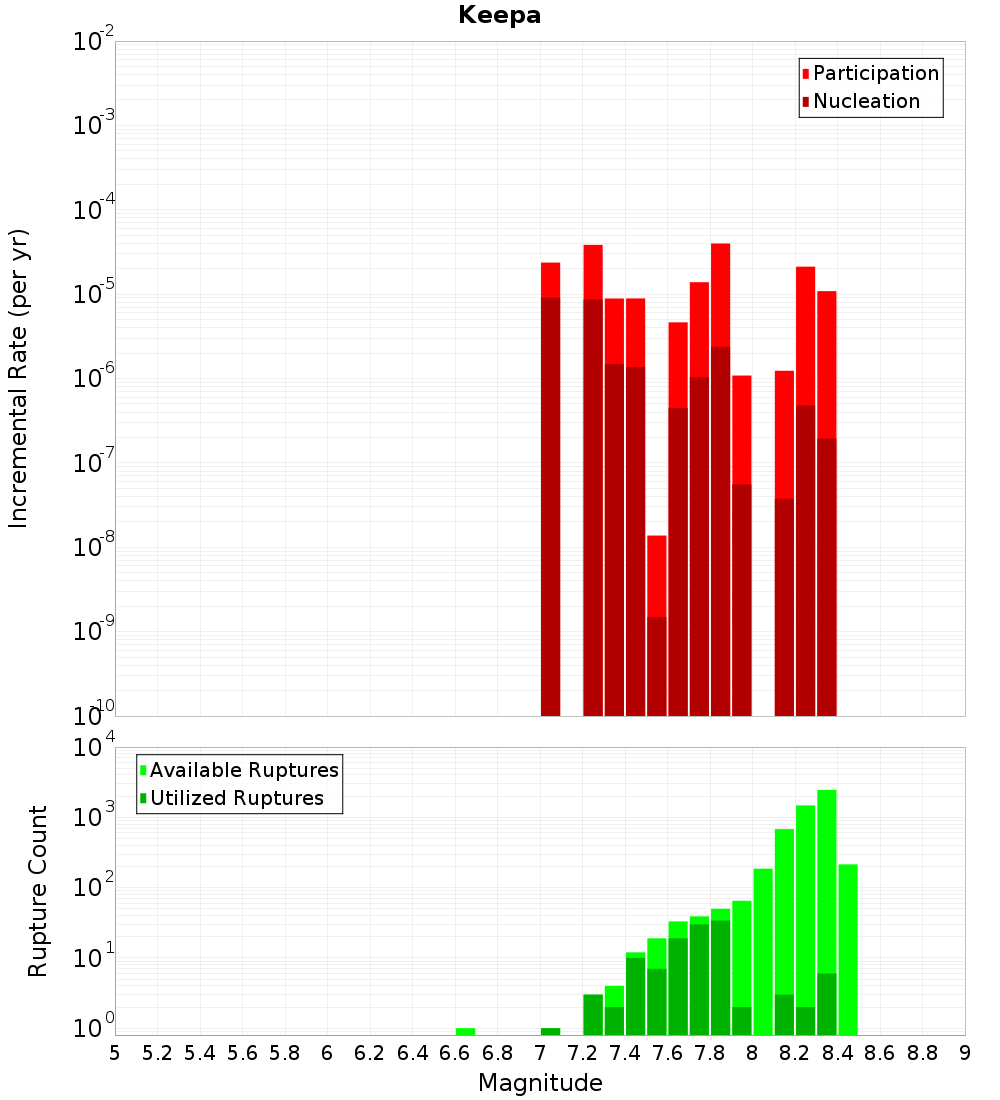 Keepa

Participation
Nucleation

Incremental Rate (per yr)

$10^{-2}$
$10^{-3}$
$10^{-4}$
$10^{-5}$
$10^{-6}$
$10^{-7}$
$10^{-8}$
$10^{-9}$
$10^{-10}$

Available Ruptures
Utilized Ruptures

Rupture Count

$10^{4}$
$10^{3}$
$10^{2}$
$10^{1}$
$10^{0}$

5 5.2 5.4 5.6 5.8 6 6.2 6.4 6.6 6.8 7 7.2 7.4 7.6 7.8 8 8.2 8.4 8.6 8.8 9

Magnitude